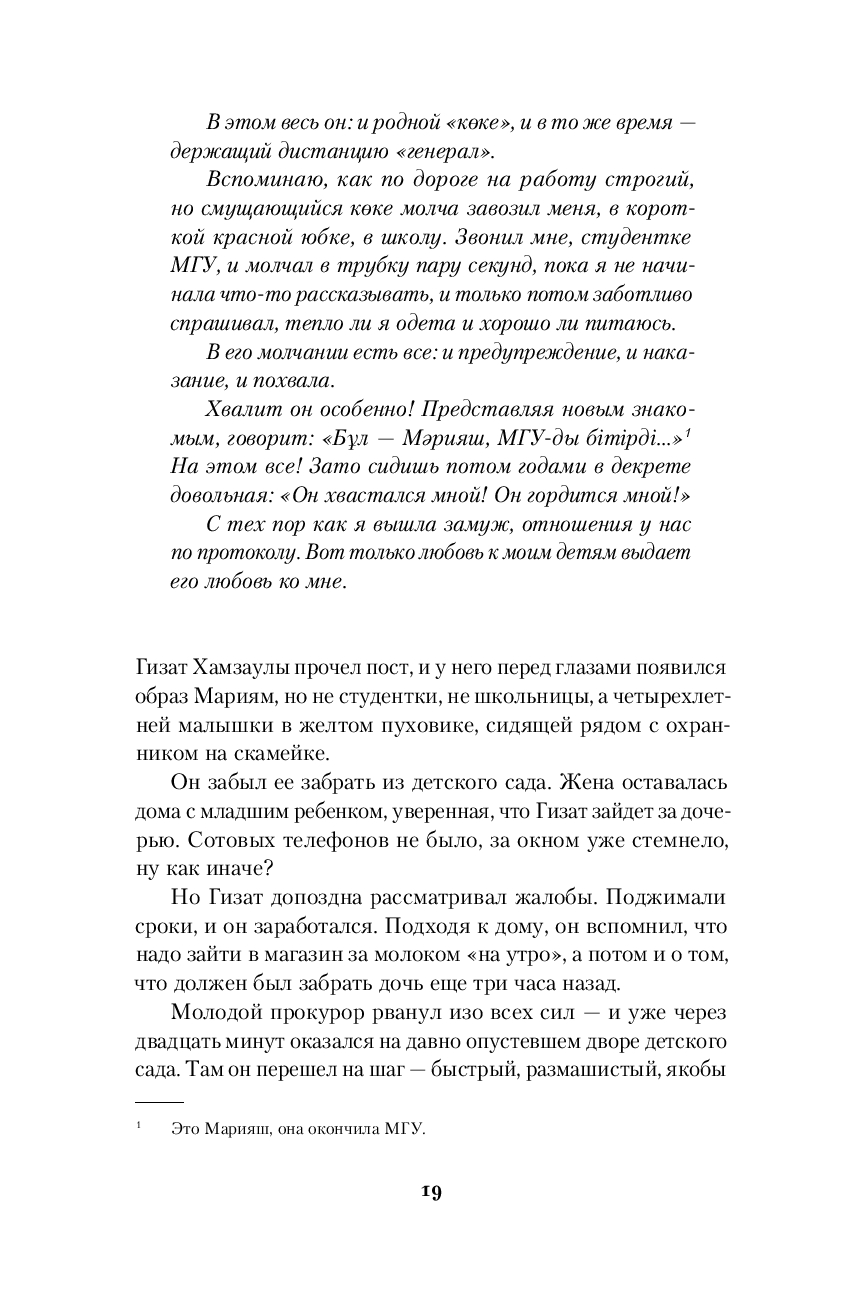 В этом весь он: и родной «көке», и в то же время — держащий дистанцию «генерал».

Вспоминаю, как по дороге на работу строгий, но смущающийся көке молча завозил меня, в короткой красной юбке, в школу. Звонил мне, студентке МГУ, и молчал в трубку пару секунд, пока я не начинала что-то рассказывать, и только потом заботливо спрашивал, тепло ли я одета и хорошо ли питаюсь.

В его молчании есть все: и предупреждение, и наказание, и похвала.

Хвалит он особенно! Представляя новым знакомым, говорит: «Бұл — Мәрияш, МГУ-ды бітірді...»$^1$ На этом все! Зато сидишь потом годами в декрете довольная: «Он хвастался мной! Он гордится мной!»

С тех пор как я вышла замуж, отношения у нас по протоколу. Вот только любовь к моим детям выдает его любовь ко мне.

Гизат Хамзаулы прочел пост, и у него перед глазами появился образ Мариям, но не студентки, не школьницы, а четырехлетней малышки в желтом пуховике, сидящей рядом с охранником на скамейке.

Он забыл ее забрать из детского сада. Жена оставалась дома с младшим ребенком, уверенная, что Гизат зайдет за дочерью. Сотовых телефонов не было, за окном уже стемнело, ну как иначе?

Но Гизат допоздна рассматривал жалобы. Поджимали сроки, и он заработался. Подходя к дому, он вспомнил, что надо зайти в магазин за молоком «на утро», а потом и о том, что должен был забрать дочь еще три часа назад.

Молодой прокурор рванул изо всех сил — и уже через двадцать минут оказался на давно опустевшем дворе детского сада. Там он перешел на шаг — быстрый, размашистый, якобы

$^1$ Это Марияш, она окончила МГУ.

19